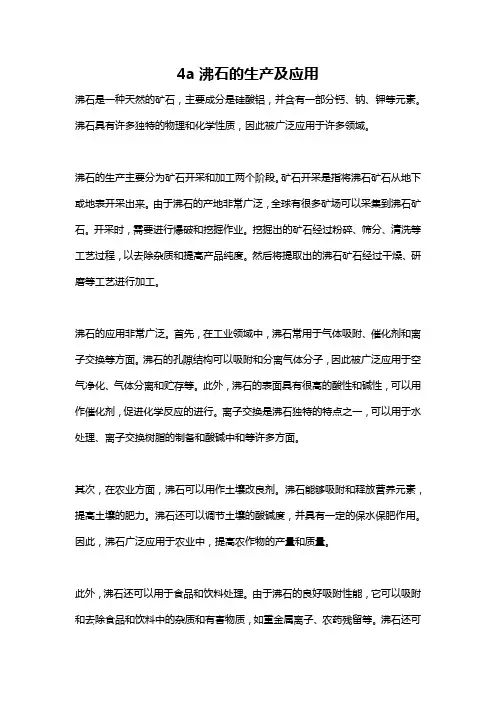 4a 沸石的生产及应用

沸石是一种天然的矿石，主要成分是硅酸铝，并含有一部分钙、钠、钾等元素。沸石具有许多独特的物理和化学性质，因此被广泛应用于许多领域。

沸石的生产主要分为矿石开采和加工两个阶段。矿石开采是指将沸石矿石从地下或地表开采出来。由于沸石的产地非常广泛，全球有很多矿场可以采集到沸石矿石。开采时，需要进行爆破和挖掘作业。挖掘出的矿石经过粉碎、筛分、清洗等工艺过程，以去除杂质和提高产品纯度。然后将提取出的沸石矿石经过干燥、研磨等工艺进行加工。

沸石的应用非常广泛。首先，在工业领域中，沸石常用于气体吸附、催化剂和离子交换等方面。沸石的孔隙结构可以吸附和分离气体分子，因此被广泛应用于空气净化、气体分离和贮存等。此外，沸石的表面具有很高的酸性和碱性，可以用作催化剂，促进化学反应的进行。离子交换是沸石独特的特点之一，可以用于水处理、离子交换树脂的制备和酸碱中和等许多方面。

其次，在农业方面，沸石可以用作土壤改良剂。沸石能够吸附和释放营养元素，提高土壤的肥力。沸石还可以调节土壤的酸碱度，并具有一定的保水保肥作用。因此，沸石广泛应用于农业中，提高农作物的产量和质量。

此外，沸石还可以用于食品和饮料处理。由于沸石的良好吸附性能，它可以吸附和去除食品和饮料中的杂质和有害物质，如重金属离子、农药残留等。沸石还可